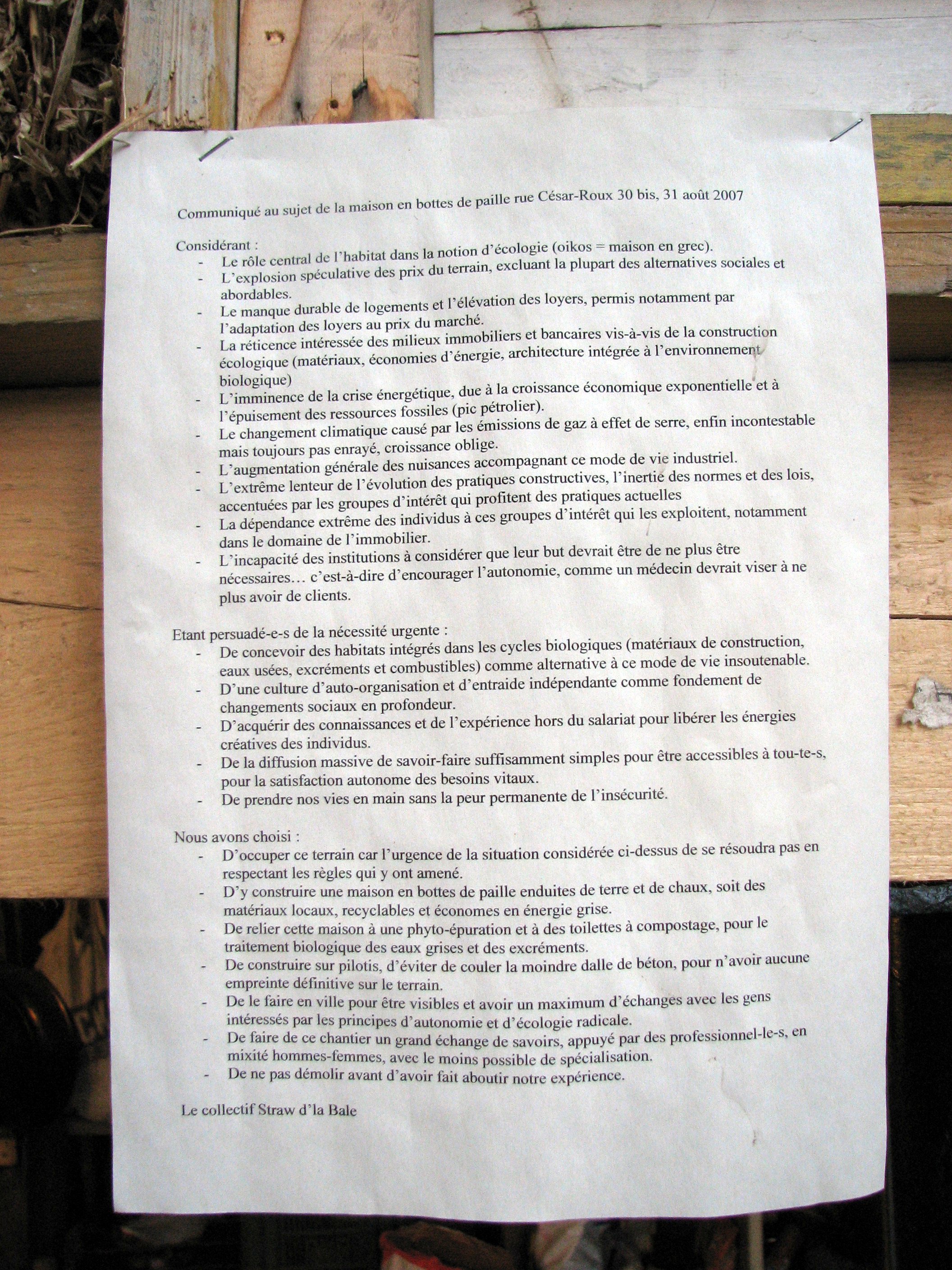 Communiqué au sujet de la maison en bottes de paille rue César-Roux 30 bis, 31 août 2007

Considérant :
- Le rôle central de l'habitat dans la notion d'écologie (oikos = maison en grec).
- L'explosion spéculative des prix du terrain, excluant la plupart des alternatives sociales et abordables.
- Le manque durable de logements et l'élévation des loyers, permis notamment par l'adaptation des loyers au prix du marché.
- La réticence intéressée des milieux immobiliers et bancaires vis-à-vis de la construction écologique (matériaux, économies d'énergie, architecture intégrée à l'environnement biologique)
- L'imminence de la crise énergétique, due à la croissance économique exponentielle et à l'épuisement des ressources fossiles (pic pétrolier).
- Le changement climatique causé par les émissions de gaz à effet de serre, enfin incontestable mais toujours pas enrayé, croissance oblige.
- L'augmentation générale des nuisances accompagnant ce mode de vie industriel.
- L'extrême lenteur de l'évolution des pratiques constructives, l'inertie des normes et des lois, accentuées par les groupes d'intérêt qui profitent des pratiques actuelles
- La dépendance extrême des individus à ces groupes d'intérêt qui les exploitent, notamment dans le domaine de l'immobilier.
- L'incapacité des institutions à considérer que leur but devrait être de ne plus être nécessaires… c'est-à-dire d'encourager l'autonomie, comme un médecin devrait viser à ne plus avoir de clients.

Etant persuadé-e-s de la nécessité urgente :
- De concevoir des habitats intégrés dans les cycles biologiques (matériaux de construction, eaux usées, excréments et combustibles) comme alternative à ce mode de vie insoutenable.
- D'une culture d'auto-organisation et d'entraide indépendante comme fondement de changements sociaux en profondeur.
- D'acquérir des connaissances et de l'expérience hors du salariat pour libérer les énergies créatives des individus.
- De la diffusion massive de savoir-faire suffisamment simples pour être accessibles à tou-te-s, pour la satisfaction autonome des besoins vitaux.
- De prendre nos vies en main sans la peur permanente de l'insécurité.

Nous avons choisi :
- D'occuper ce terrain car l'urgence de la situation considérée ci-dessus de se résoudra pas en respectant les règles qui y ont amené.
- D'y construire une maison en bottes de paille enduites de terre et de chaux, soit des matériaux locaux, recyclables et économes en énergie grise.
- De relier cette maison à une phyto-épuration et à des toilettes à compostage, pour le traitement biologique des eaux grises et des excréments.
- De construire sur pilotis, d'éviter de couler la moindre dalle de béton, pour n'avoir aucune empreinte définitive sur le terrain.
- De le faire en ville pour être visibles et avoir un maximum d'échanges avec les gens intéressés par les principes d'autonomie et d'écologie radicale.
- De faire de ce chantier un grand échange de savoirs, appuyé par des professionnel-le-s, en mixité hommes-femmes, avec le moins possible de spécialisation.
- De ne pas démolir avant d'avoir fait aboutir notre expérience.

Le collectif Straw d'la Bale